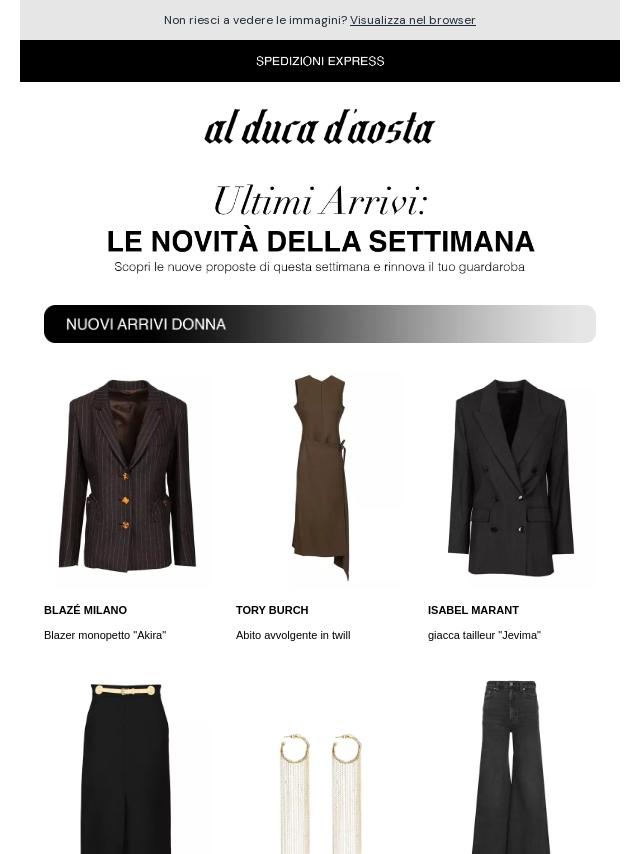 Non riesci a vedere le immagini? Visualizza nel browser

SPEDIZIONI EXPRESS

al duca d'aosta

Ultimi Arrivi:
LE NOVITÀ DELLA SETTIMANA
Scopri le nuove proposte di questa settimana e rinnova il tuo guardaroba

NUOVI ARRIVI DONNA

BLAZÉ MILANO
Blazer monopetto "Akira"

TORY BURCH
Abito avvolgente in twill

ISABEL MARANT
giacca tailleur "Jevima"